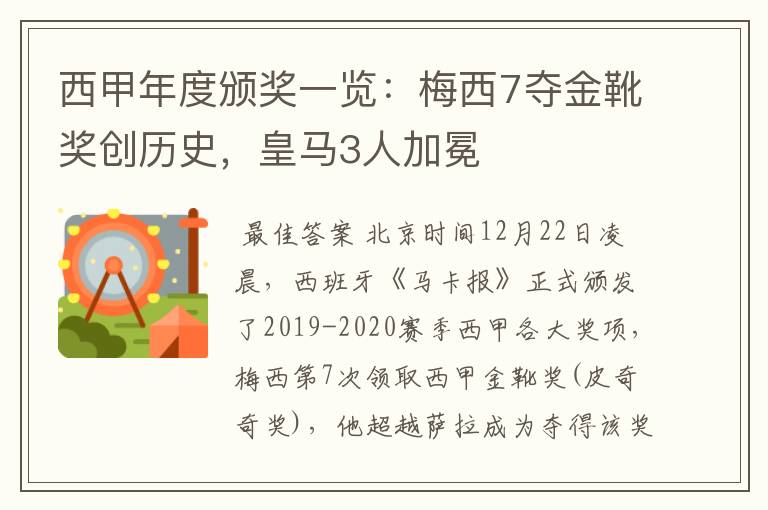 西甲年度颁奖一览：梅西7夺金靴奖创历史，皇马3人加冕

最佳答案 北京时间12月22日凌晨，西班牙《马卡报》正式颁发了2019-2020赛季西甲各大奖项，梅西第7次领取西甲金靴奖(皮奇奇奖)，他超越萨拉成为夺得该奖